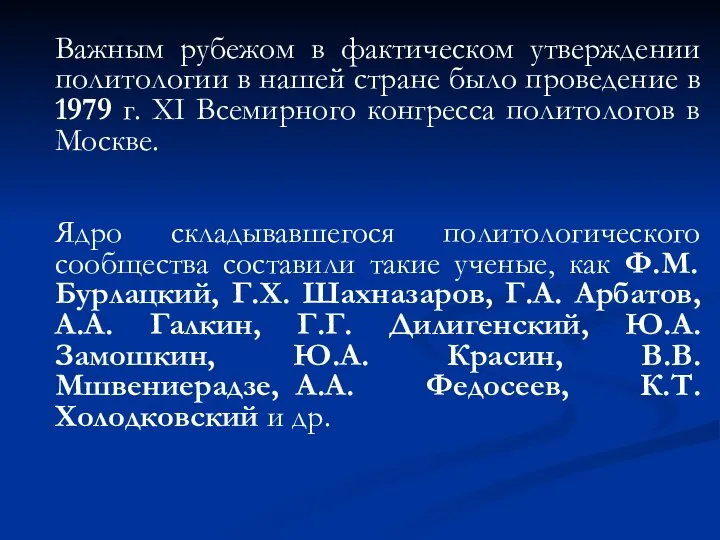 Важным рубежом в фактическом утверждении политологии в нашей стране было проведение в 1979 г. XI Всемирного конгресса политологов в Москве.

Ядро складывавшегося политологического сообщества составили такие ученые, как Ф.М. Бурлацкий, Г.Х. Шахназаров, Г.А. Арбатов, А.А. Галкин, Г.Г. Дилигенский, Ю.А. Замошкин, Ю.А. Красин, В.В. Мшвениерадзе, А.А. Федосеев, К.Т. Холодковский и др.